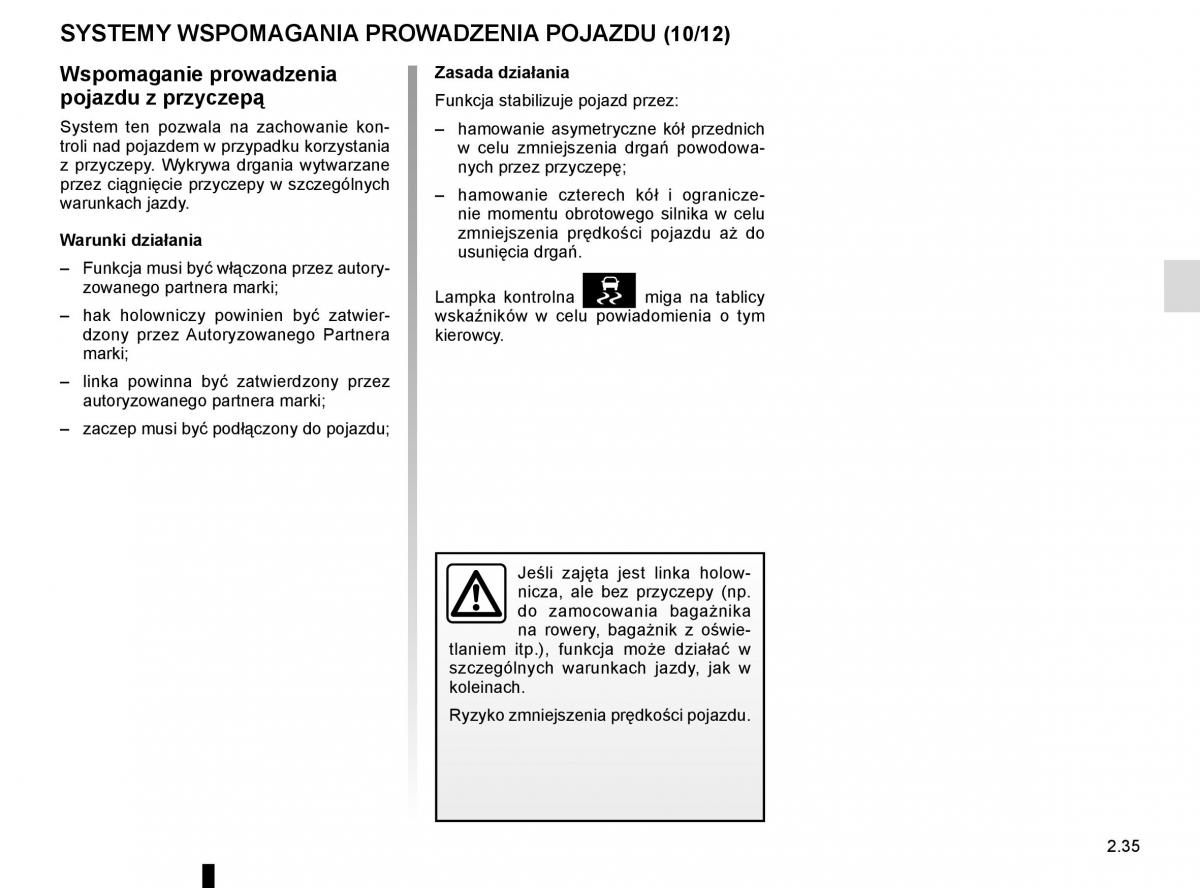 SYSTEMY WSPOMAGANIA PROWADZENIA POJAZDU (10/12)

Wspomaganie prowadzenia pojazdu z przyczepą

System ten pozwala na zachowanie kontroli nad pojazdem w przypadku korzystania z przyczepy. Wykrywa drgania wytwarzane przez ciągnięcie przyczepy w szczególnych warunkach jazdy.

Warunki działania

– Funkcja musi być włączona przez autoryzowanego partnera marki;

– hak holowniczy powinien być zatwierdzony przez Autoryzowanego Partnera marki;

– linka powinna być zatwierdzony przez autoryzowanego partnera marki;

– zaczep musi być podłączony do pojazdu;

Zasada działania

Funkcja stabilizuje pojazd przez:

– hamowanie asymetryczne kół przednich w celu zmniejszenia drgań powodowanych przez przyczepę;

– hamowanie czterech kół i ograniczenie momentu obrotowego silnika w celu zmniejszenia prędkości pojazdu aż do usunięcia drgań.

Lampka kontrolna miga na tablicy wskaźników w celu powiadomienia o tym kierowcy.

Jeśli zajęta jest linka holownicza, ale bez przyczepy (np. do zamocowania bagażnika na rowery, bagażnik z oświetlaniem itp.), funkcja może działać w szczególnych warunkach jazdy, jak w koleinach.

Ryzyko zmniejszenia prędkości pojazdu.

2.35